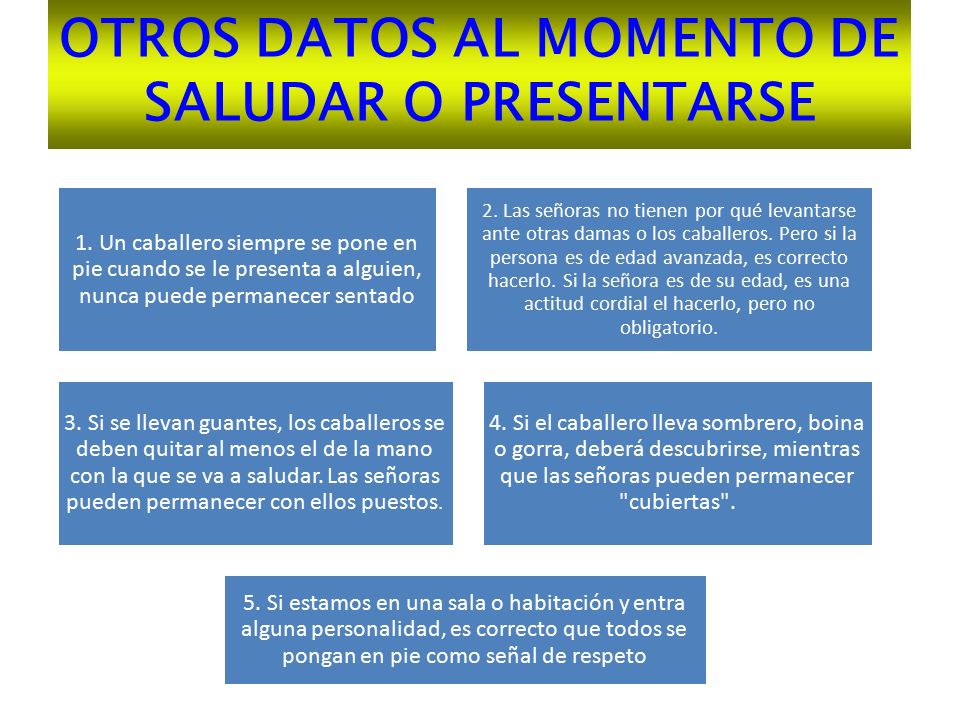 OTROS DATOS AL MOMENTO DE SALUDAR O PRESENTARSE

1. Un caballero siempre se pone en pie cuando se le presenta a alguien, nunca puede permanecer sentado

2. Las señoras no tienen por qué levantarse ante otras damas o los caballeros. Pero si la persona es de edad avanzada, es correcto hacerlo. Si la señora es de su edad, es una actitud cordial el hacerlo, pero no obligatorio.

3. Si se llevan guantes, los caballeros se deben quitar al menos el de la mano con la que se va a saludar. Las señoras pueden permanecer con ellos puestos.

4. Si el caballero lleva sombrero, boina o gorra, deberá descubrirse, mientras que las señoras pueden permanecer "cubiertas".

5. Si estamos en una sala o habitación y entra alguna personalidad, es correcto que todos se pongan en pie como señal de respeto